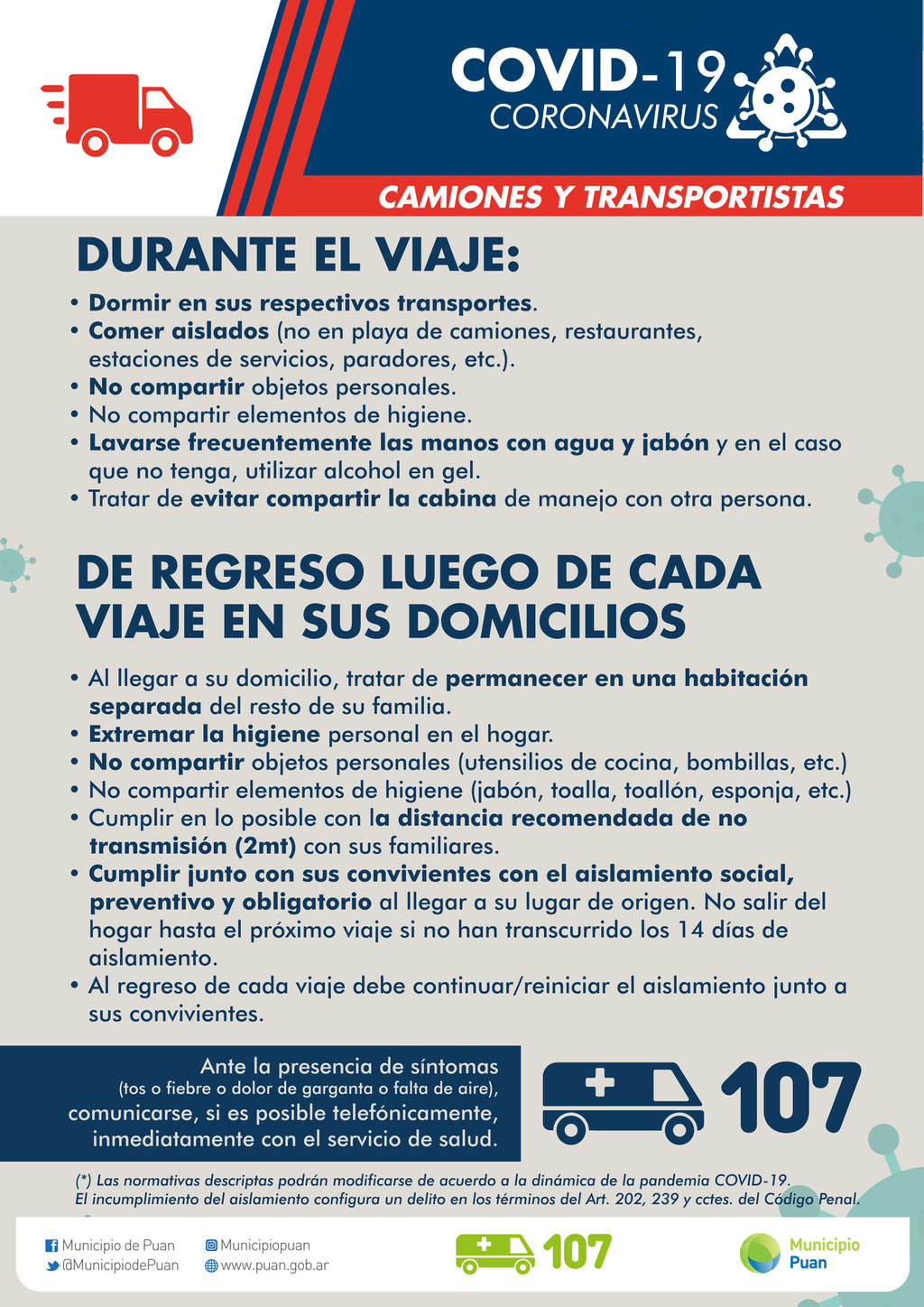 COVID-19
CORONAVIRUS

CAMIONES Y TRANSPORTISTAS

DURANTE EL VIAJE:

• Dormir en sus respectivos transportes.
• Comer aislados (no en playa de camiones, restaurantes, estaciones de servicios, paradores, etc.).
• No compartir objetos personales.
• No compartir elementos de higiene.
• Lavarse frecuentemente las manos con agua y jabón y en el caso que no tenga, utilizar alcohol en gel.
• Tratar de evitar compartir la cabina de manejo con otra persona.

DE REGRESO LUEGO DE CADA VIAJE EN SUS DOMICILIOS

• Al llegar a su domicilio, tratar de permanecer en una habitación separada del resto de su familia.
• Extremar la higiene personal en el hogar.
• No compartir objetos personales (utensilios de cocina, bombillas, etc.)
• No compartir elementos de higiene (jabón, toalla, toallón, esponja, etc.)
• Cumplir en lo posible con la distancia recomendada de no transmisión (2mt) con sus familiares.
• Cumplir junto con sus convivientes con el aislamiento social, preventivo y obligatorio al llegar a su lugar de origen. No salir del hogar hasta el próximo viaje si no han transcurrido los 14 días de aislamiento.
• Al regreso de cada viaje debe continuar/reiniciar el aislamiento junto a sus convivientes.

Ante la presencia de síntomas
(tos o fiebre o dolor de garganta o falta de aire), comunicarse, si es posible telefónicamente, inmediatamente con el servicio de salud.

107

(*) Las normativas descriptas podrán modificarse de acuerdo a la dinámica de la pandemia COVID-19.
El incumplimiento del aislamiento configura un delito en los términos del Art. 202, 239 y cctes. del Código Penal.

Municipio de Puan
@MunicipiodePuan
Municipiopuan
www.puan.gob.ar

107

Municipio Puan